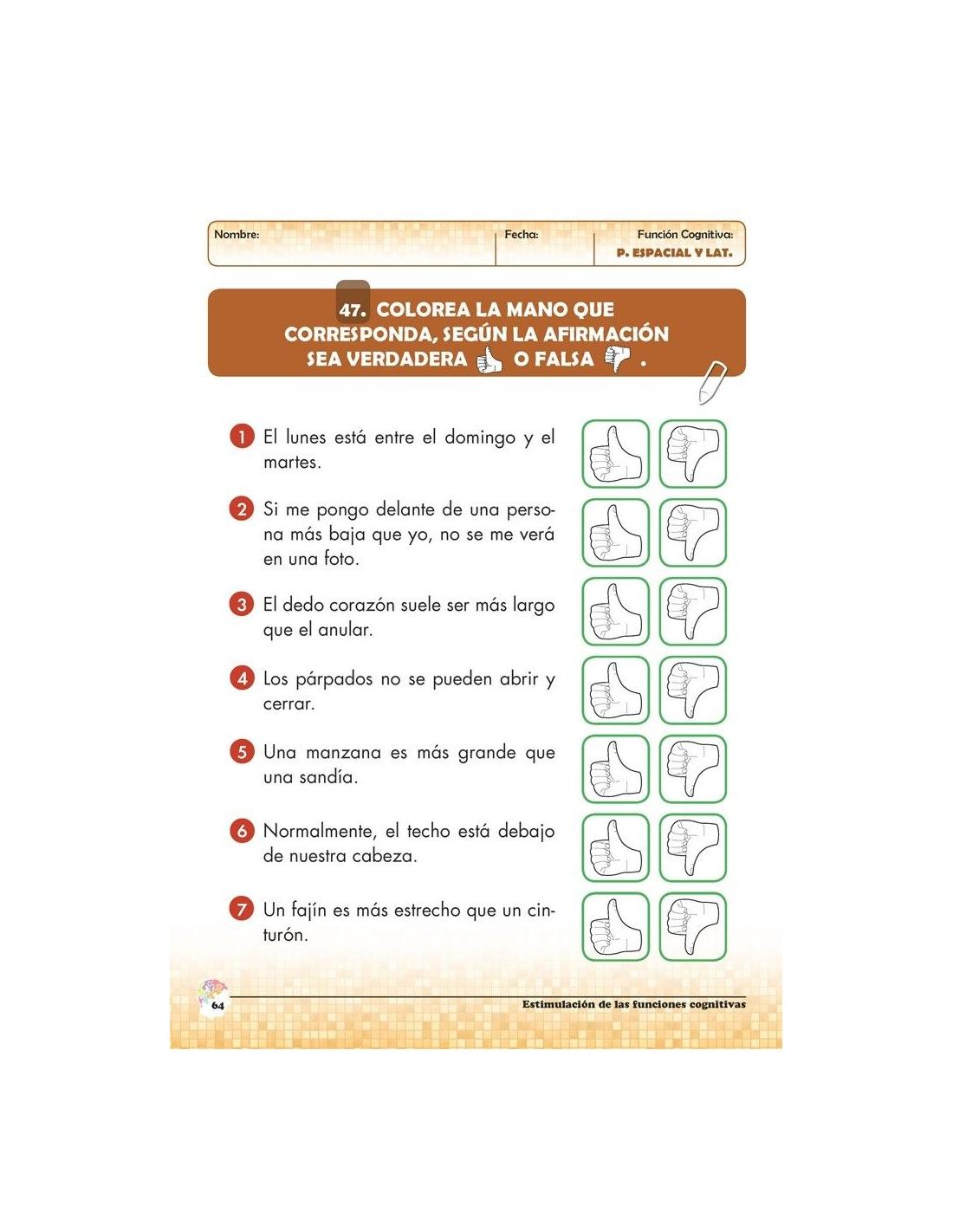 Nombre:

Fecha:

Función Cognitiva:
P. ESPACIAL Y LAT.

47. COLOREA LA MANO QUE CORRESPONDA, SEGÚN LA AFIRMACIÓN SEA VERDADERA O FALSA .

1 El lunes está entre el domingo y el martes.

2 Si me pongo delante de una persona más baja que yo, no se me verá en una foto.

3 El dedo corazón suele ser más largo que el anular.

4 Los párpados no se pueden abrir y cerrar.

5 Una manzana es más grande que una sandía.

6 Normalmente, el techo está debajo de nuestra cabeza.

7 Un fajín es más estrecho que un cinturón.

64

Estimulación de las funciones cognitivas